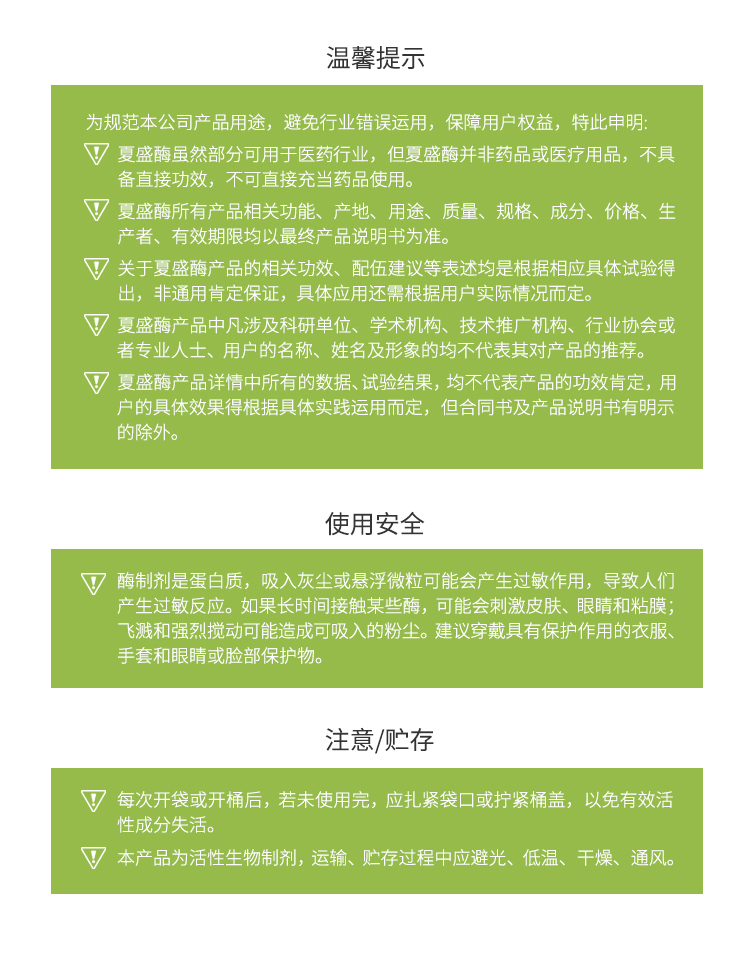 温馨提示

为规范本公司产品用途，避免行业错误运用，保障用户权益，特此申明:

夏盛酶虽然部分可用于医药行业，但夏盛酶并非药品或医疗用品，不具备直接功效，不可直接充当药品使用。

夏盛酶所有产品相关功能、产地、用途、质量、规格、成分、价格、生产者、有效期限均以最终产品说明书为准。

关于夏盛酶产品的相关功效、配伍建议等表述均是根据相应具体试验得出，非通用肯定保证，具体应用还需根据用户实际情况而定。

夏盛酶产品中凡涉及科研单位、学术机构、技术推广机构、行业协会或者专业人士、用户的名称、姓名及形象的均不代表其对产品的推荐。

夏盛酶产品详情中所有的数据、试验结果，均不代表产品的功效肯定，用户的具体效果得根据具体实践运用而定，但合同书及产品说明书有明示的除外。

使用安全

酶制剂是蛋白质，吸入灰尘或悬浮微粒可能会产生过敏作用，导致人们产生过敏反应。如果长时间接触某些酶，可能会刺激皮肤、眼睛和粘膜；飞溅和强烈搅动可能造成可吸入的粉尘。建议穿戴具有保护作用的衣服、手套和眼睛或脸部保护物。

注意/贮存

每次开袋或开桶后，若未使用完，应扎紧袋口或拧紧桶盖，以免有效活性成分失活。

本产品为活性生物制剂，运输、贮存过程中应避光、低温、干燥、通风。